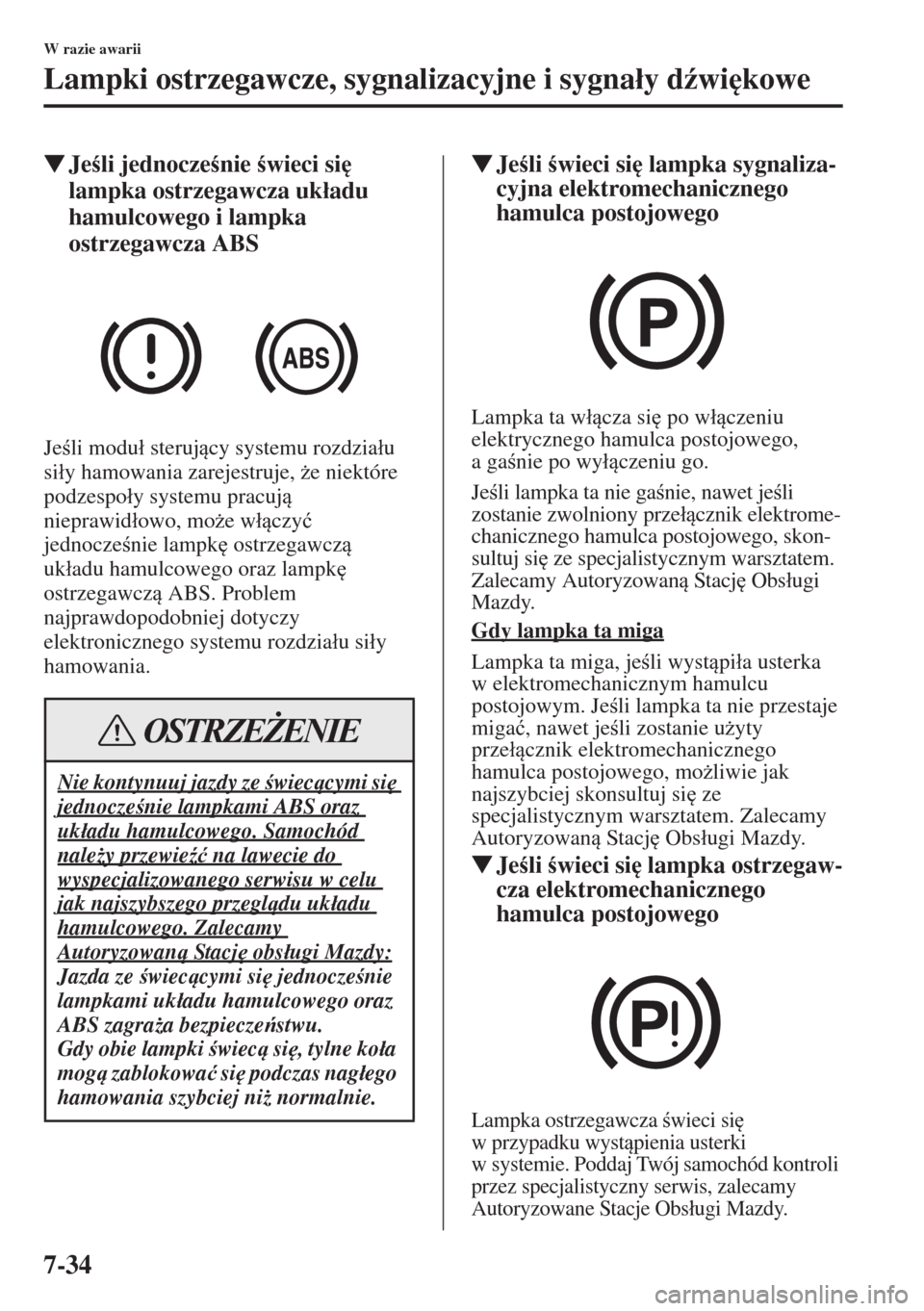 W razie awarii

Lampki ostrzegawcze, sygnalizacyjne i sygnały dźwiękowe

▼Jeśli jednocześnie świeci się lampka ostrzegawcza układu hamulcowego i lampka ostrzegawcza ABS

ABS

Jeśli moduł sterujący systemu rozdziału siły hamowania zarejestruje, że niektóre podzespoły systemu pracują nieprawidłowo, może włączyć jednocześnie lampkę ostrzegawczą układu hamulcowego oraz lampkę ostrzegawczą ABS. Problem najprawdopodobniej dotyczy elektronicznego systemu rozdziału siły hamowania.

OSTRZEŻENIE

Nie kontynuuj jazdy ze świecącymi się jednocześnie lampkami ABS oraz układu hamulcowego. Samochód należy przewieźć na lawecie do wyspecjalizowanego serwisu w celu jak najszybszego przeglądu układu hamulcowego. Zalecamy Autoryzowaną Stację obsługi Mazdy:
Jazda ze świecącymi się jednocześnie lampkami układu hamulcowego oraz ABS zagraża bezpieczeństwu.
Gdy obie lampki świecą się, tylne koła mogą zablokować się podczas nagłego hamowania szybciej niż normalnie.

▼Jeśli świeci się lampka sygnalizacyjna elektromechanicznego hamulca postojowego

P

Lampka ta włącza się po włączeniu elektrycznego hamulca postojowego, a gaśnie po wyłączeniu go.

Jeśli lampka ta nie gaśnie, nawet jeśli zostanie zwolniony przełącznik elektromechanicznego hamulca postojowego, skonsultuj się ze specjalistycznym warsztatem. Zalecamy Autoryzowaną Stację Obsługi Mazdy.

Gdy lampka ta miga

Lampka ta miga, jeśli wystąpiła usterka w elektromechanicznym hamulcu postojowym. Jeśli lampka ta nie przestaje migać, nawet jeśli zostanie użyty przełącznik elektromechanicznego hamulca postojowego, możliwie jak najszybciej skonsultuj się ze specjalistycznym warsztatem. Zalecamy Autoryzowaną Stację Obsługi Mazdy.

▼Jeśli świeci się lampka ostrzegawcza elektromechanicznego hamulca postojowego

P!

Lampka ostrzegawcza świeci się w przypadku wystąpienia usterki w systemie. Poddaj Twój samochód kontroli przez specjalistyczny serwis, zalecamy Autoryzowane Stacje Obsługi Mazdy.

7-34

carmanualsonline.info